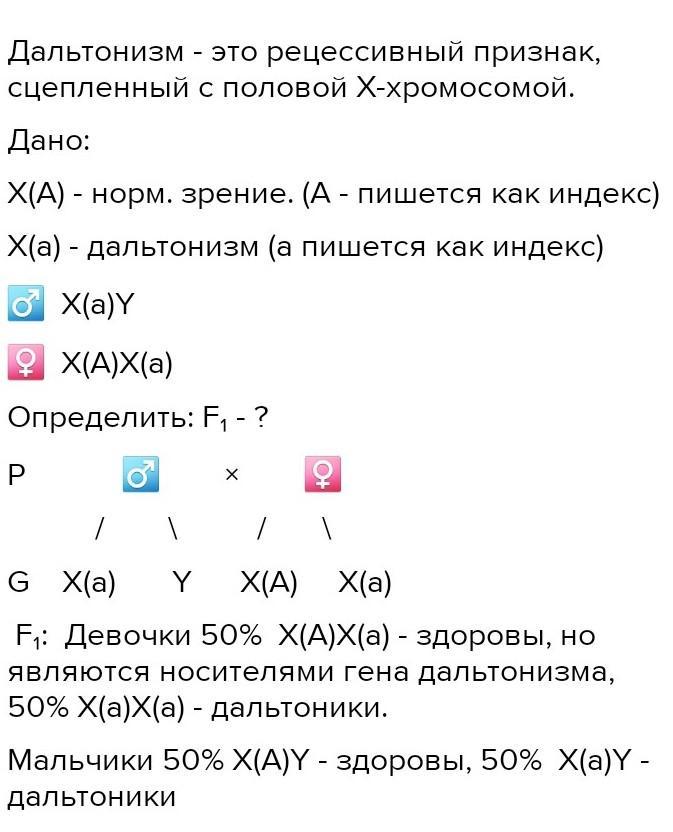 Дальтонизм - это рецессивный признак, сцепленный с половой Х-хромосомой.

Дано:

Х(А) - норм. зрение. (А - пишется как индекс)

Х(а) - дальтонизм (а пишется как индекс)

♂ Х(а)Y

♀ Х(А)Х(а)

Определить: $F_1$ - ?

P ♂ × ♀

/ \ / \

G Х(а) Y Х(А) Х(а)

$F_1$: Девочки 50% Х(А)Х(а) - здоровы, но являются носителями гена дальтонизма, 50% Х(а)Х(а) - дальтоники.

Мальчики 50% Х(А)Y - здоровы, 50% Х(а)Y - дальтоники